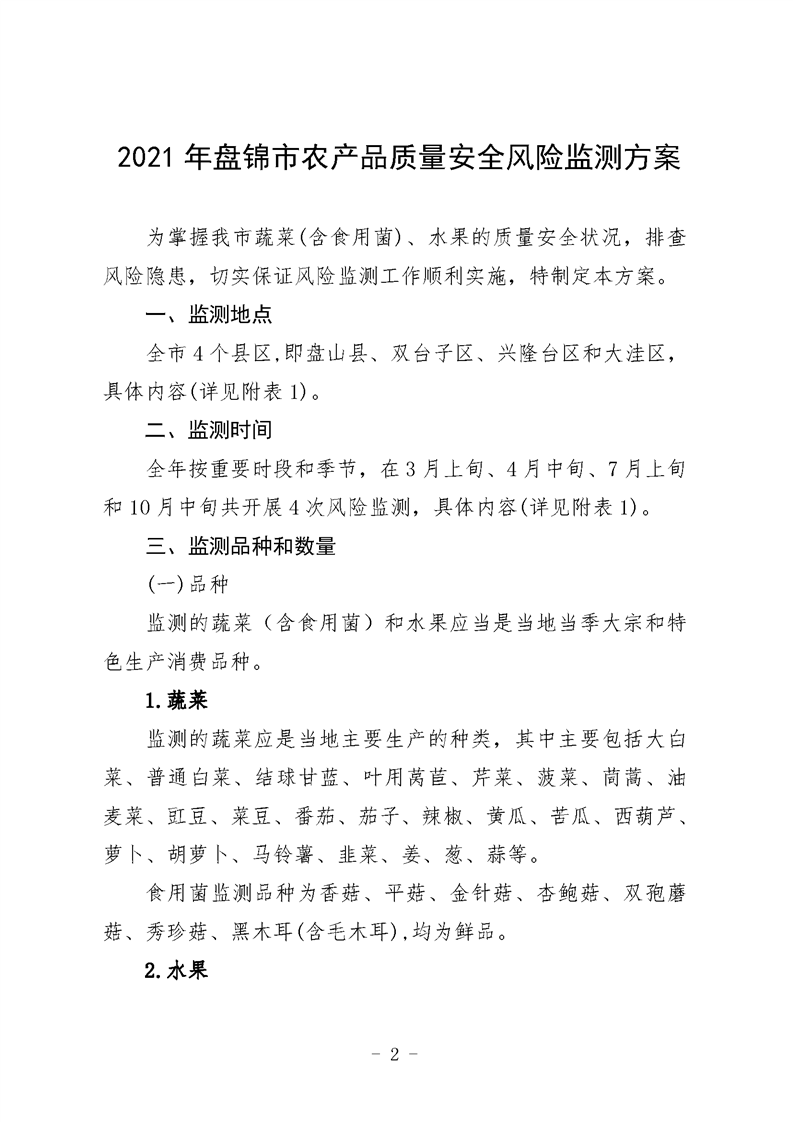 2021 年盘锦市农产品质量安全风险监测方案

为掌握我市蔬菜(含食用菌)、水果的质量安全状况，排查风险隐患，切实保证风险监测工作顺利实施，特制定本方案。

一、监测地点

全市 4 个县区,即盘山县、双台子区、兴隆台区和大洼区，具体内容(详见附表 1)。

二、监测时间

全年按重要时段和季节，在 3 月上旬、4 月中旬、7 月上旬和 10 月中旬共开展 4 次风险监测，具体内容(详见附表 1)。

三、监测品种和数量

(一)品种

监测的蔬菜（含食用菌）和水果应当是当地当季大宗和特色生产消费品种。

1.蔬菜

监测的蔬菜应是当地主要生产的种类，其中主要包括大白菜、普通白菜、结球甘蓝、叶用莴苣、芹菜、菠菜、茼蒿、油麦菜、豇豆、菜豆、番茄、茄子、辣椒、黄瓜、苦瓜、西葫芦、萝卜、胡萝卜、马铃薯、韭菜、姜、葱、蒜等。

食用菌监测品种为香菇、平菇、金针菇、杏鲍菇、双孢蘑菇、秀珍菇、黑木耳(含毛木耳),均为鲜品。

2.水果

- 2 -